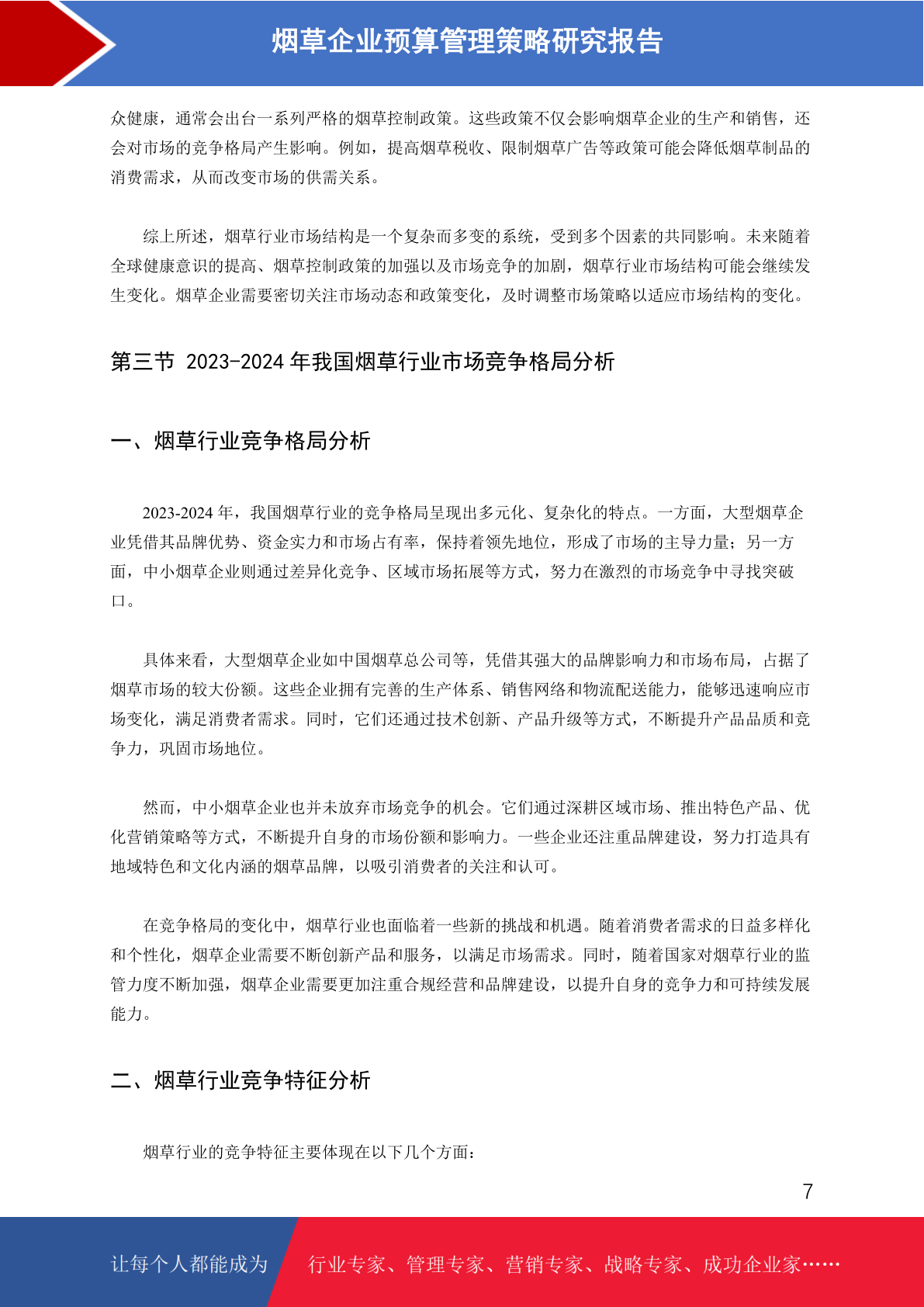 烟草企业预算管理策略研究报告

众健康，通常会出台一系列严格的烟草控制政策。这些政策不仅会影响烟草企业的生产和销售，还会对市场的竞争格局产生影响。例如，提高烟草税收、限制烟草广告等政策可能会降低烟草制品的消费需求，从而改变市场的供需关系。

综上所述，烟草行业市场结构是一个复杂而多变的系统，受到多个因素的共同影响。未来随着全球健康意识的提高、烟草控制政策的加强以及市场竞争的加剧，烟草行业市场结构可能会继续发生变化。烟草企业需要密切关注市场动态和政策变化，及时调整市场策略以适应市场结构的变化。

第三节 2023-2024 年我国烟草行业市场竞争格局分析

一、烟草行业竞争格局分析

2023-2024 年，我国烟草行业的竞争格局呈现出多元化、复杂化的特点。一方面，大型烟草企业凭借其品牌优势、资金实力和市场占有率，保持着领先地位，形成了市场的主导力量；另一方面，中小烟草企业则通过差异化竞争、区域市场拓展等方式，努力在激烈的市场竞争中寻找突破口。

具体来看，大型烟草企业如中国烟草总公司等，凭借其强大的品牌影响力和市场布局，占据了烟草市场的较大份额。这些企业拥有完善的生产体系、销售网络和物流配送能力，能够迅速响应市场变化，满足消费者需求。同时，它们还通过技术创新、产品升级等方式，不断提升产品品质和竞争力，巩固市场地位。

然而，中小烟草企业也并未放弃市场竞争的机会。它们通过深耕区域市场、推出特色产品、优化营销策略等方式，不断提升自身的市场份额和影响力。一些企业还注重品牌建设，努力打造具有地域特色和文化内涵的烟草品牌，以吸引消费者的关注和认可。

在竞争格局的变化中，烟草行业也面临着一些新的挑战和机遇。随着消费者需求的日益多样化和个性化，烟草企业需要不断创新产品和服务，以满足市场需求。同时，随着国家对烟草行业的监管力度不断加强，烟草企业需要更加注重合规经营和品牌建设，以提升自身的竞争力和可持续发展能力。

二、烟草行业竞争特征分析

烟草行业的竞争特征主要体现在以下几个方面：

7

让每个人都能成为 行业专家、管理专家、营销专家、战略专家、成功企业家……